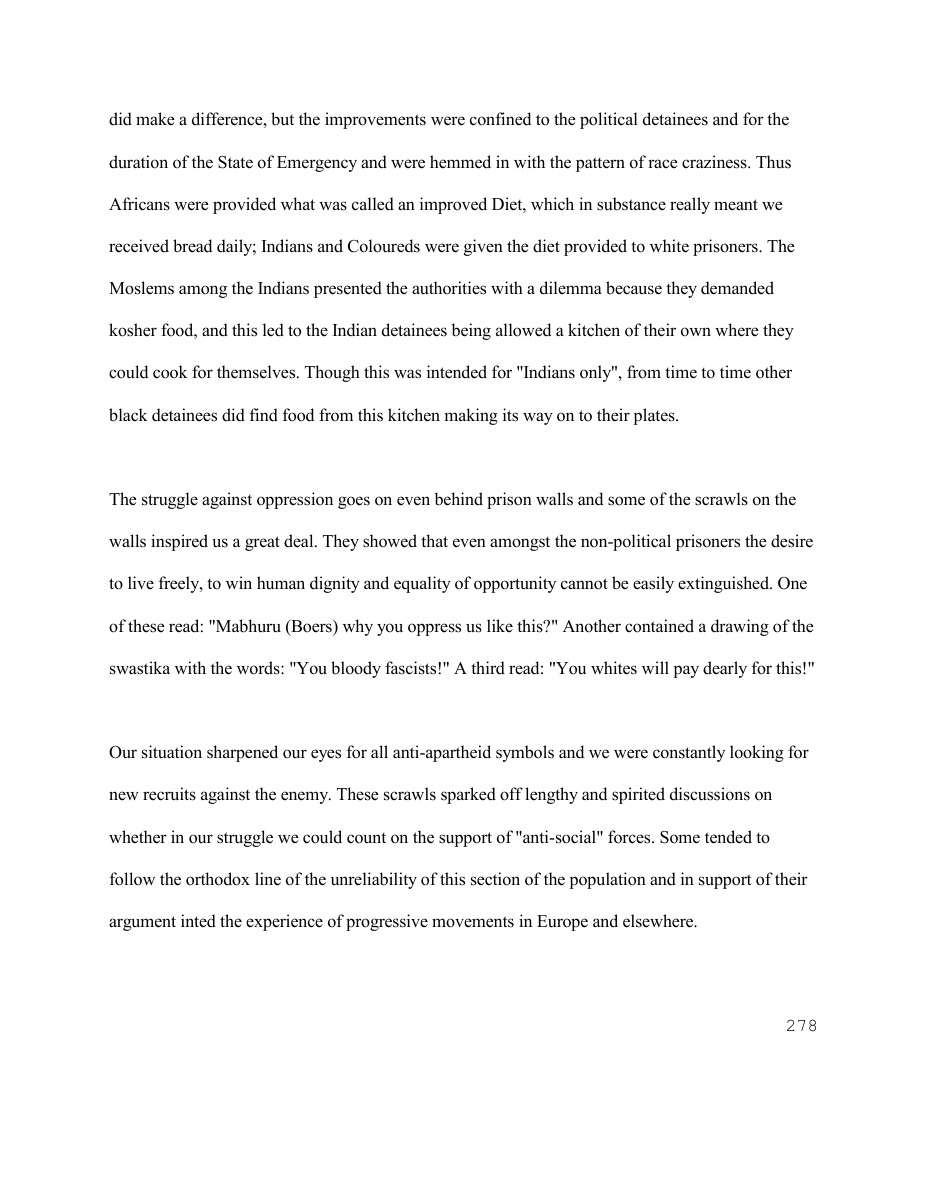 did make a difference, but the improvements were confined to the political detainees and for the duration of the State of Emergency and were hemmed in with the pattern of race craziness. Thus Africans were provided what was called an improved Diet, which in substance really meant we received bread daily; Indians and Coloureds were given the diet provided to white prisoners. The Moslems among the Indians presented the authorities with a dilemma because they demanded kosher food, and this led to the Indian detainees being allowed a kitchen of their own where they could cook for themselves. Though this was intended for "Indians only", from time to time other black detainees did find food from this kitchen making its way on to their plates.

The struggle against oppression goes on even behind prison walls and some of the scrawls on the walls inspired us a great deal. They showed that even amongst the non-political prisoners the desire to live freely, to win human dignity and equality of opportunity cannot be easily extinguished. One of these read: "Mabhuru (Boers) why you oppress us like this?" Another contained a drawing of the swastika with the words: "You bloody fascists!" A third read: "You whites will pay dearly for this!"

Our situation sharpened our eyes for all anti-apartheid symbols and we were constantly looking for new recruits against the enemy. These scrawls sparked off lengthy and spirited discussions on whether in our struggle we could count on the support of "anti-social" forces. Some tended to follow the orthodox line of the unreliability of this section of the population and in support of their argument inted the experience of progressive movements in Europe and elsewhere.

278